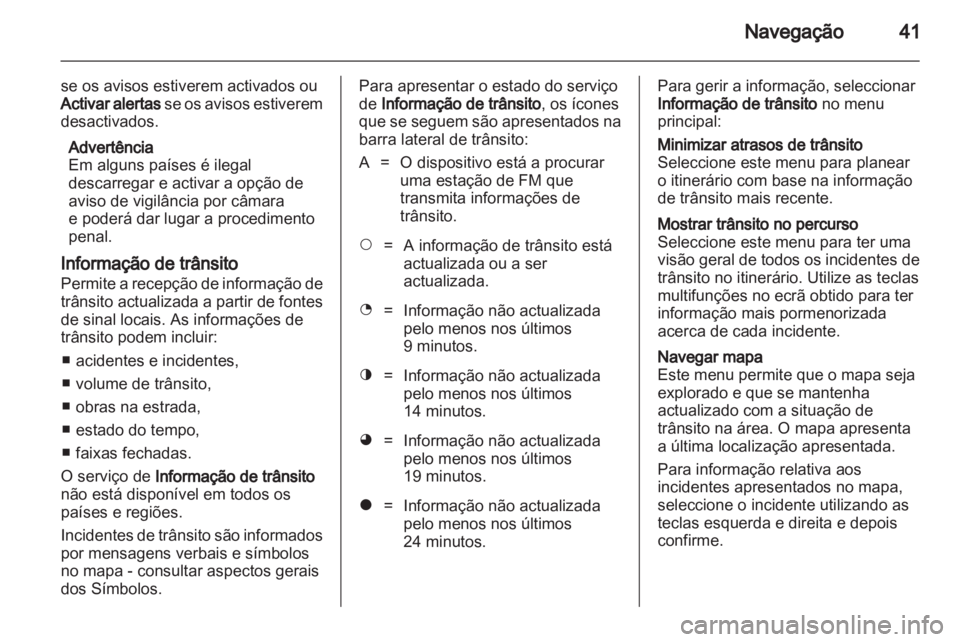 Navegação 41

se os avisos estiverem activados ou Activar alertas se os avisos estiverem desactivados.

Advertência
Em alguns países é ilegal descarregar e activar a opção de aviso de vigilância por câmara e poderá dar lugar a procedimento penal.

Informação de trânsito
Permite a recepção de informação de trânsito actualizada a partir de fontes de sinal locais. As informações de trânsito podem incluir:

■ acidentes e incidentes,
■ volume de trânsito,
■ obras na estrada,
■ estado do tempo,
■ faixas fechadas.

O serviço de Informação de trânsito não está disponível em todos os países e regiões.

Incidentes de trânsito são informados por mensagens verbais e símbolos no mapa - consultar aspectos gerais dos Símbolos.

Para apresentar o estado do serviço de Informação de trânsito, os ícones que se seguem são apresentados na barra lateral de trânsito:

A = O dispositivo está a procurar uma estação de FM que transmita informações de trânsito.

○ = A informação de trânsito está actualizada ou a ser actualizada.

◔ = Informação não actualizada pelo menos nos últimos 9 minutos.

◑ = Informação não actualizada pelo menos nos últimos 14 minutos.

◕ = Informação não actualizada pelo menos nos últimos 19 minutos.

● = Informação não actualizada pelo menos nos últimos 24 minutos.

Para gerir a informação, seleccionar Informação de trânsito no menu principal:

Minimizar atrasos de trânsito
Seleccione este menu para planear o itinerário com base na informação de trânsito mais recente.

Mostrar trânsito no percurso
Seleccione este menu para ter uma visão geral de todos os incidentes de trânsito no itinerário. Utilize as teclas multifunções no ecrã obtido para ter informação mais pormenorizada acerca de cada incidente.

Navegar mapa
Este menu permite que o mapa seja explorado e que se mantenha actualizado com a situação de trânsito na área. O mapa apresenta a última localização apresentada.

Para informação relativa aos incidentes apresentados no mapa, seleccione o incidente utilizando as teclas esquerda e direita e depois confirme.

carmanualsonline.info